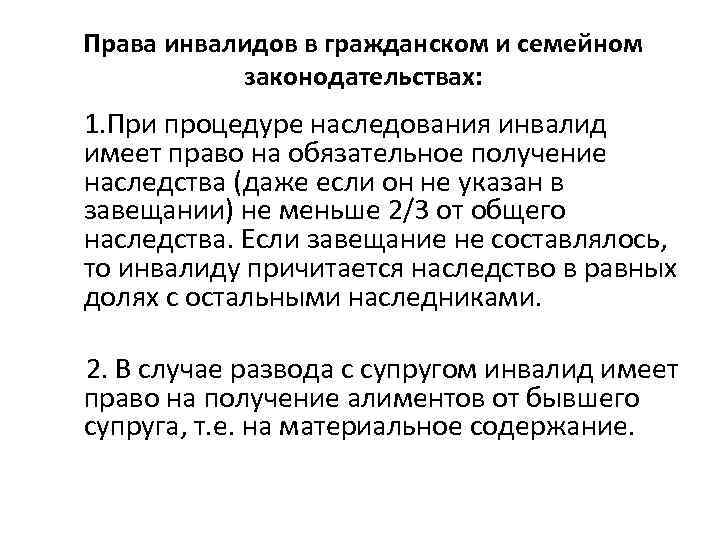 Права инвалидов в гражданском и семейном законодательствах:

1.При процедуре наследования инвалид имеет право на обязательное получение наследства (даже если он не указан в завещании) не меньше 2/3 от общего наследства. Если завещание не составлялось, то инвалиду причитается наследство в равных долях с остальными наследниками.

2. В случае развода с супругом инвалид имеет право на получение алиментов от бывшего супруга, т.е. на материальное содержание.